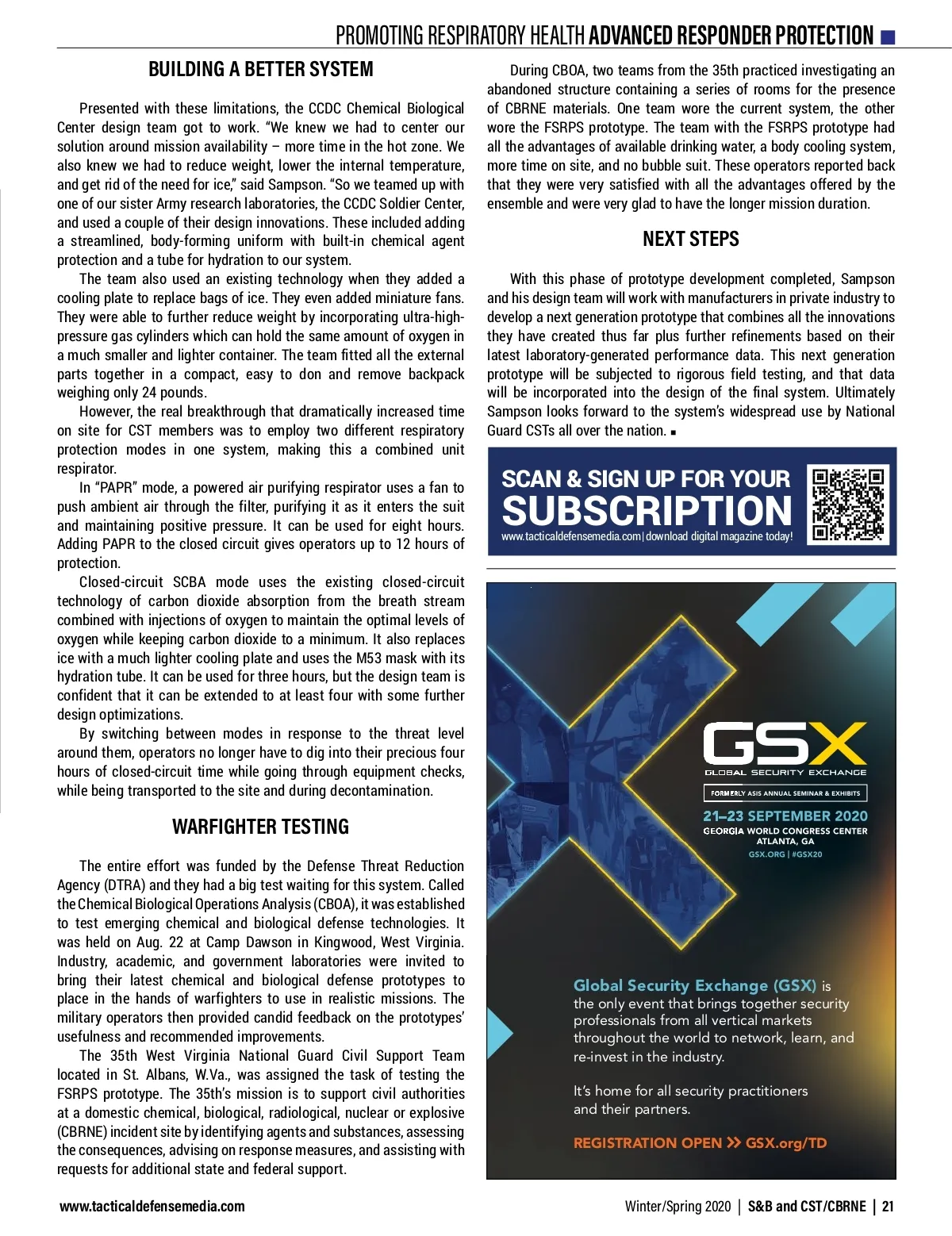 PROMOTING RESPIRATORY HEALTH ADVANCED RESPONDER PROTECTION

BUILDING A BETTER SYSTEM

Presented with these limitations, the CCDC Chemical Biological Center design team got to work. "We knew we had to center our solution around mission availability – more time in the hot zone. We also knew we had to reduce weight, lower the internal temperature, and get rid of the need for ice," said Sampson. "So we teamed up with one of our sister Army research laboratories, the CCDC Soldier Center, and used a couple of their design innovations. These included adding a streamlined, body-forming uniform with built-in chemical agent protection and a tube for hydration to our system.

The team also used an existing technology when they added a cooling plate to replace bags of ice. They even added miniature fans. They were able to further reduce weight by incorporating ultra-high-pressure gas cylinders which can hold the same amount of oxygen in a much smaller and lighter container. The team fitted all the external parts together in a compact, easy to don and remove backpack weighing only 24 pounds.

However, the real breakthrough that dramatically increased time on site for CST members was to employ two different respiratory protection modes in one system, making this a combined unit respirator.

In "PAPR" mode, a powered air purifying respirator uses a fan to push ambient air through the filter, purifying it as it enters the suit and maintaining positive pressure. It can be used for eight hours. Adding PAPR to the closed circuit gives operators up to 12 hours of protection.

Closed-circuit SCBA mode uses the existing closed-circuit technology of carbon dioxide absorption from the breath stream combined with injections of oxygen to maintain the optimal levels of oxygen while keeping carbon dioxide to a minimum. It also replaces ice with a much lighter cooling plate and uses the M53 mask with its hydration tube. It can be used for three hours, but the design team is confident that it can be extended to at least four with some further design optimizations.

By switching between modes in response to the threat level around them, operators no longer have to dig into their precious four hours of closed-circuit time while going through equipment checks, while being transported to the site and during decontamination.

WARFIGHTER TESTING

The entire effort was funded by the Defense Threat Reduction Agency (DTRA) and they had a big test waiting for this system. Called the Chemical Biological Operations Analysis (CBOA), it was established to test emerging chemical and biological defense technologies. It was held on Aug. 22 at Camp Dawson in Kingwood, West Virginia. Industry, academic, and government laboratories were invited to bring their latest chemical and biological defense prototypes to place in the hands of warfighters to use in realistic missions. The military operators then provided candid feedback on the prototypes' usefulness and recommended improvements.

The 35th West Virginia National Guard Civil Support Team located in St. Albans, W.Va., was assigned the task of testing the FSRPS prototype. The 35th's mission is to support civil authorities at a domestic chemical, biological, radiological, nuclear or explosive (CBRNE) incident site by identifying agents and substances, assessing the consequences, advising on response measures, and assisting with requests for additional state and federal support.

During CBOA, two teams from the 35th practiced investigating an abandoned structure containing a series of rooms for the presence of CBRNE materials. One team wore the current system, the other wore the FSRPS prototype. The team with the FSRPS prototype had all the advantages of available drinking water, a body cooling system, more time on site, and no bubble suit. These operators reported back that they were very satisfied with all the advantages offered by the ensemble and were very glad to have the longer mission duration.

NEXT STEPS

With this phase of prototype development completed, Sampson and his design team will work with manufacturers in private industry to develop a next generation prototype that combines all the innovations they have created thus far plus further refinements based on their latest laboratory-generated performance data. This next generation prototype will be subjected to rigorous field testing, and that data will be incorporated into the design of the final system. Ultimately Sampson looks forward to the system's widespread use by National Guard CSTs all over the nation. ■

SCAN & SIGN UP FOR YOUR
SUBSCRIPTION
www.tacticaldefensemedia.com | download digital magazine today!

GSX
GLOBAL SECURITY EXCHANGE
FORMERLY ASIS ANNUAL SEMINAR & EXHIBITS
21–23 SEPTEMBER 2020
GEORGIA WORLD CONGRESS CENTER
ATLANTA, GA
GSX.ORG | #GSX20

Global Security Exchange (GSX) is the only event that brings together security professionals from all vertical markets throughout the world to network, learn, and re-invest in the industry.

It's home for all security practitioners and their partners.

REGISTRATION OPEN >> GSX.org/TD

www.tacticaldefensemedia.com

Winter/Spring 2020 | S&B and CST/CBRNE | 21